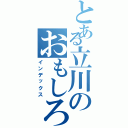 とある立川のおもしろ
インデックス